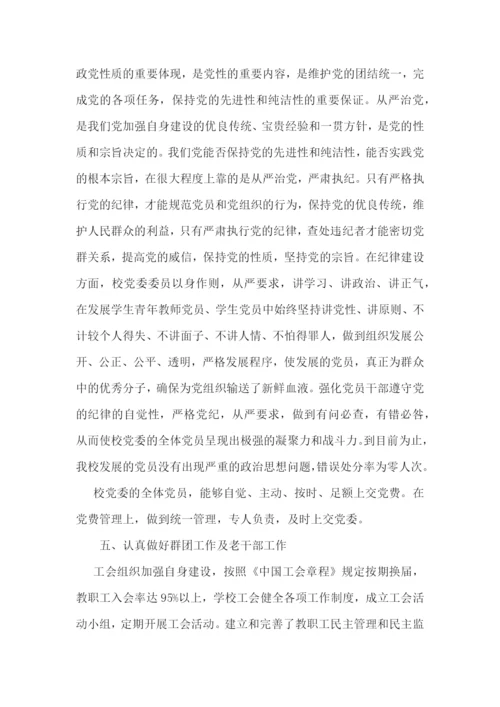 政党性质的重要体现，是党性的重要内容，是维护党的团结统一，完成党的各项任务，保持党的先进性和纯洁性的重要保证。从严治党，是我们党加强自身建设的优良传统、宝贵经验和一贯方针，是党的性质和宗旨决定的。我们党能否保持党的先进性和纯洁性，能否实践党的根本宗旨，在很大程度上靠的是从严治党，严肃执纪。只有严格执行党的纪律，才能规范党员和党组织的行为，保持党的优良传统，维护人民群众的利益，只有严肃执行党的纪律，查处违纪者才能密切党群关系，提高党的威信，保持党的性质，坚持党的宗旨。在纪律建设方面，校党委委员以身作则，从严要求，讲学习、讲政治、讲正气，在发展学生青年教师党员、学生党员中始终坚持讲党性、讲原则、不计较个人得失、不讲面子、不讲人情、不怕得罪人，做到组织发展公开、公正、公平、透明，严格发展程序，使发展的党员，真正为群众中的优秀分子，确保为党组织输送了新鲜血液。强化党员干部遵守党的纪律的自觉性，严格党纪，从严要求，做到有问必查，有错必答，从而使校党委的全体党员呈现出极强的凝聚力和战斗力。到目前为止，我校发展的党员没有出现严重的政治思想问题，错误处分率为零人次。

校党委的全体党员，能够自觉、主动、按时、足额上交党费。在党费管理上，做到统一管理，专人负责，及时上交党委。

五、认真做好群团工作及老干部工作

工会组织加强自身建设，按照《中国工会章程》规定按期换届，教职工入会率达95%以上，学校工会健全各项工作制度，成立工会活动小组，定期开展工会活动。建立和完善了教职工民主管理和民主监